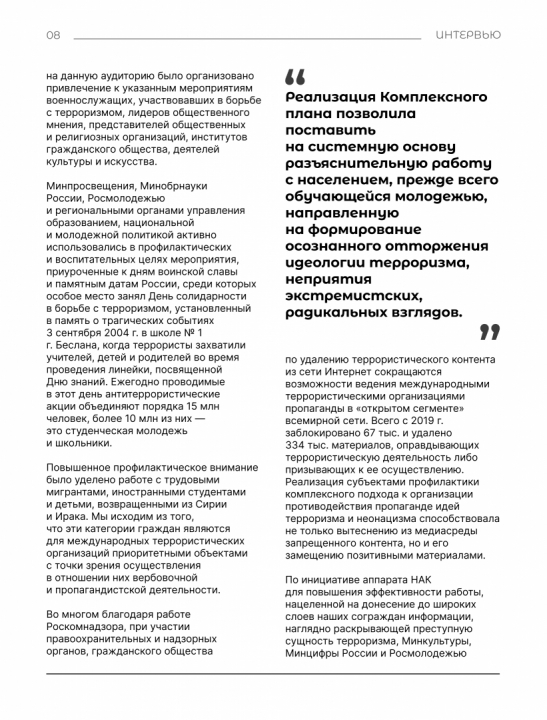 08

ИНТЕРВЬЮ

на данную аудиторию было организовано привлечение к указанным мероприятиям военнослужащих, участвовавших в борьбе с терроризмом, лидеров общественного мнения, представителей общественных и религиозных организаций, институтов гражданского общества, деятелей культуры и искусства.

Минпросвещения, Минобрнауки России, Росмолодежью и региональными органами управления образованием, национальной и молодежной политикой активно использовались в профилактических и воспитательных целях мероприятия, приуроченные к дням воинской славы и памятным датам России, среди которых особое место занял День солидарности в борьбе с терроризмом, установленный в память о трагических событиях 3 сентября 2004 г. в школе № 1 г. Беслана, когда террористы захватили учителей, детей и родителей во время проведения линейки, посвященной Дню знаний. Ежегодно проводимые в этот день антитеррористические акции объединяют порядка 15 млн человек, более 10 млн из них — это студенческая молодежь и школьники.

Повышенное профилактическое внимание было уделено работе с трудовыми мигрантами, иностранными студентами и детьми, возвращенными из Сирии и Ирака. Мы исходим из того, что эти категории граждан являются для международных террористических организаций приоритетными объектами с точки зрения осуществления в отношении них вербовочной и пропагандистской деятельности.

Во многом благодаря работе Роскомнадзора, при участии правоохранительных и надзорных органов, гражданского общества

“

Реализация Комплексного плана позволила поставить на системную основу разъяснительную работу с населением, прежде всего обучающейся молодежью, направленную на формирование осознанного отторжения идеологии терроризма, неприятия экстремистских, радикальных взглядов.

”

по удалению террористического контента из сети Интернет сокращаются возможности ведения международными террористическими организациями пропаганды в «открытом сегменте» всемирной сети. Всего с 2019 г. заблокировано 67 тыс. и удалено 334 тыс. материалов, оправдывающих террористическую деятельность либо призывающих к ее осуществлению. Реализация субъектами профилактики комплексного подхода к организации противодействия пропаганде идей терроризма и неонацизма способствовала не только вытеснению из медиасреды запрещенного контента, но и его замещению позитивными материалами.

По инициативе аппарата НАК для повышения эффективности работы, нацеленной на донесение до широких слоев наших сограждан информации, наглядно раскрывающей преступную сущность терроризма, Минкультуры, Минцифры России и Росмолодежью